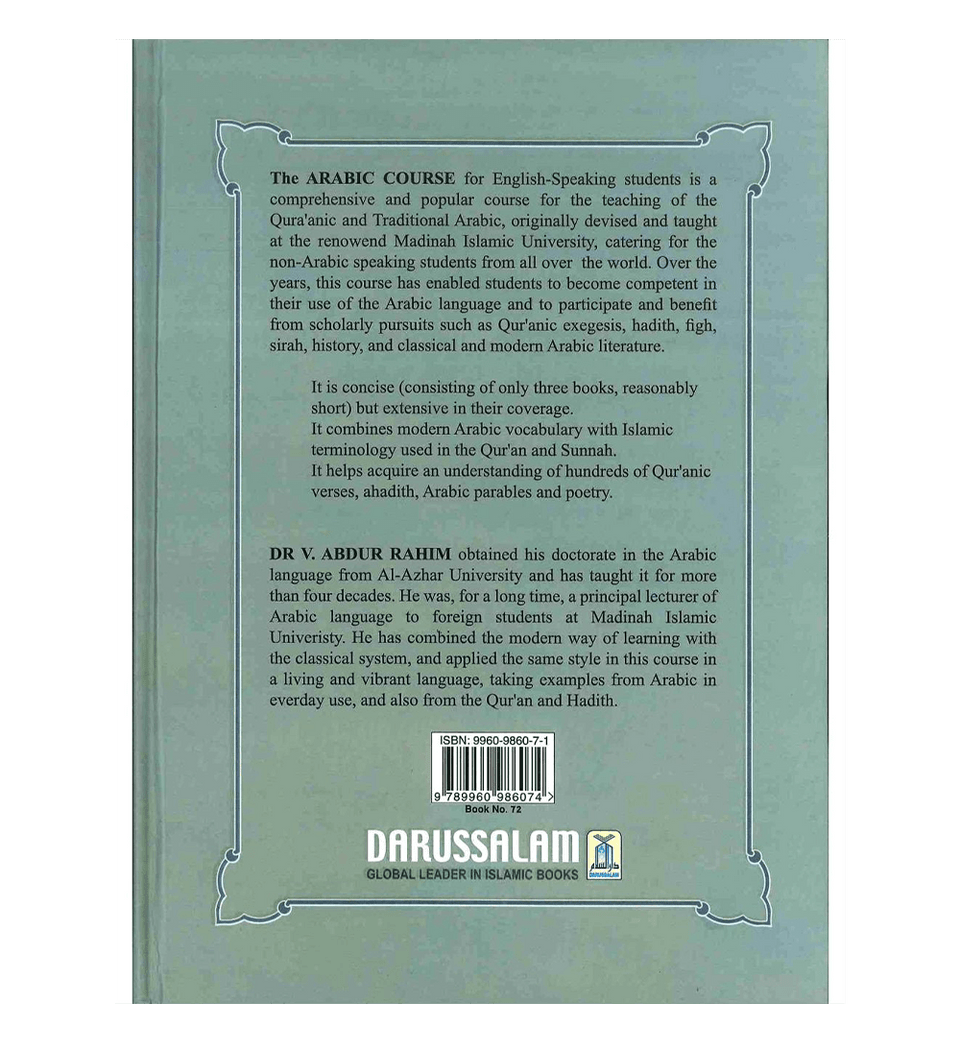 The ARABIC COURSE for English-Speaking students is a comprehensive and popular course for the teaching of the Qura'anic and Traditional Arabic, originally devised and taught at the renowend Madinah Islamic University, catering for the non-Arabic speaking students from all over the world. Over the years, this course has enabled students to become competent in their use of the Arabic language and to participate and benefit from scholarly pursuits such as Qur'anic exegesis, hadith, figh, sirah, history, and classical and modern Arabic literature.

It is concise (consisting of only three books, reasonably short) but extensive in their coverage.
It combines modern Arabic vocabulary with Islamic terminology used in the Qur'an and Sunnah.
It helps acquire an understanding of hundreds of Qur'anic verses, ahadith, Arabic parables and poetry.

DR V. ABDUR RAHIM obtained his doctorate in the Arabic language from Al-Azhar University and has taught it for more than four decades. He was, for a long time, a principal lecturer of Arabic language to foreign students at Madinah Islamic Univeristy. He has combined the modern way of learning with the classical system, and applied the same style in this course in a living and vibrant language, taking examples from Arabic in everday use, and also from the Qur'an and Hadith.

ISBN: 9960-9860-7-1
9 789960 986074 >
Book No. 72

DARUSSALAM
GLOBAL LEADER IN ISLAMIC BOOKS